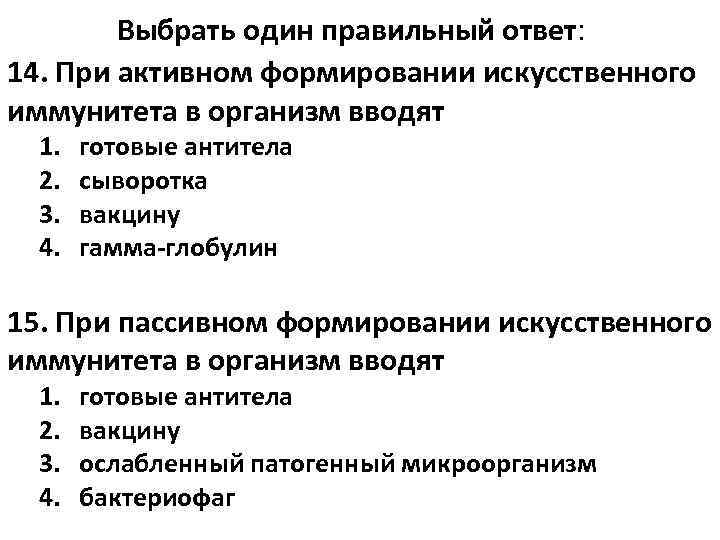 Выбрать один правильный ответ:

14. При активном формировании искусственного иммунитета в организм вводят

1. готовые антитела
2. сыворотка
3. вакцину
4. гамма-глобулин

15. При пассивном формировании искусственного иммунитета в организм вводят

1. готовые антитела
2. вакцину
3. ослабленный патогенный микроорганизм
4. бактериофаг